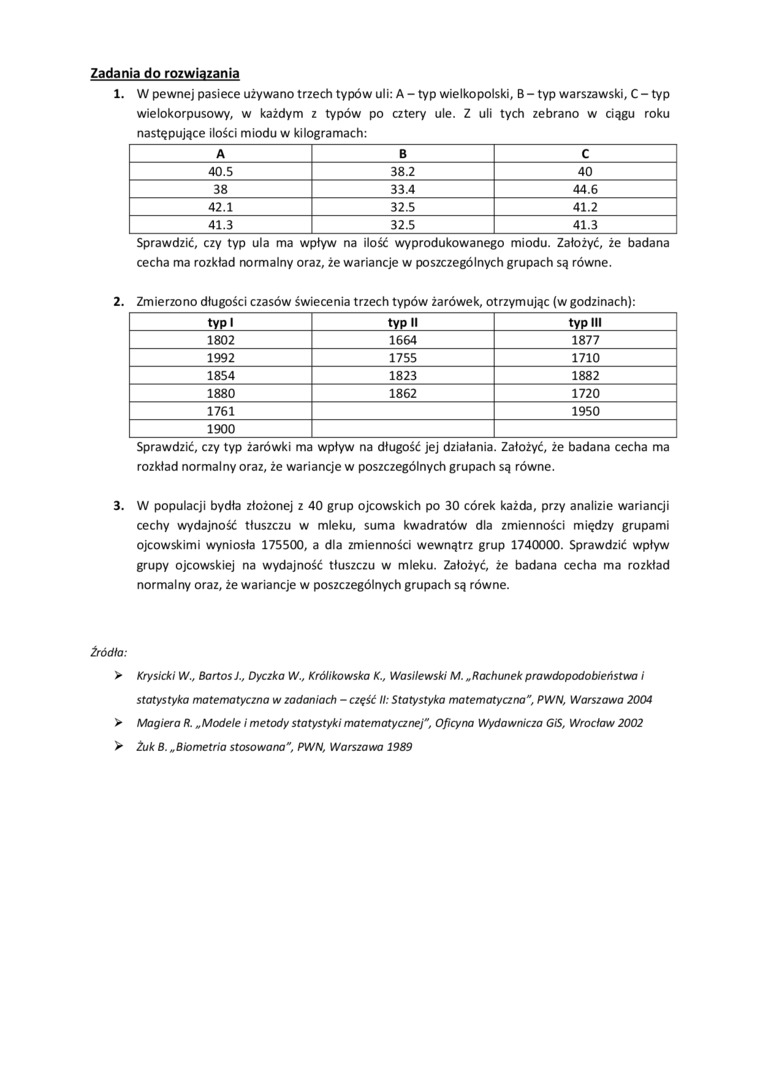 Zadania do rozwiązania

1. W pewnej pasiece używano trzech typów uli: A – typ wielkopolski, B – typ warszawski, C – typ wielokorpusowy, w każdym z typów po cztery ule. Z uli tych zebrano w ciągu roku następujące ilości miodu w kilogramach:

| A | B | C |
|---|---|---|
| 40.5 | 38.2 | 40 |
| 38 | 33.4 | 44.6 |
| 42.1 | 32.5 | 41.2 |
| 41.3 | 32.5 | 41.3 |

Sprawdzić, czy typ ula ma wpływ na ilość wyprodukowanego miodu. Założyć, że badana cecha ma rozkład normalny oraz, że wariancje w poszczególnych grupach są równe.

2. Zmierzono długości czasów świecenia trzech typów żarówek, otrzymując (w godzinach):

| typ I | typ II | typ III |
|---|---|---|
| 1802 | 1664 | 1877 |
| 1992 | 1755 | 1710 |
| 1854 | 1823 | 1882 |
| 1880 | 1862 | 1720 |
| 1761 | | 1950 |
| 1900 | | |

Sprawdzić, czy typ żarówki ma wpływ na długość jej działania. Założyć, że badana cecha ma rozkład normalny oraz, że wariancje w poszczególnych grupach są równe.

3. W populacji bydła złożonej z 40 grup ojcowskich po 30 córek każda, przy analizie wariancji cechy wydajność tłuszczu w mleku, suma kwadratów dla zmienności między grupami ojcowskimi wyniosła 175500, a dla zmienności wewnątrz grup 1740000. Sprawdzić wpływ grupy ojcowskiej na wydajność tłuszczu w mleku. Założyć, że badana cecha ma rozkład normalny oraz, że wariancje w poszczególnych grupach są równe.

Źródła:
➢ Krysicki W., Bartos J., Dyczka W., Królikowska K., Wasilewski M. „Rachunek prawdopodobieństwa i statystyka matematyczna w zadaniach – część II: Statystyka matematyczna", PWN, Warszawa 2004
➢ Magiera R. „Modele i metody statystyki matematycznej", Oficyna Wydawnicza GiS, Wrocław 2002
➢ Żuk B. „Biometria stosowana", PWN, Warszawa 1989